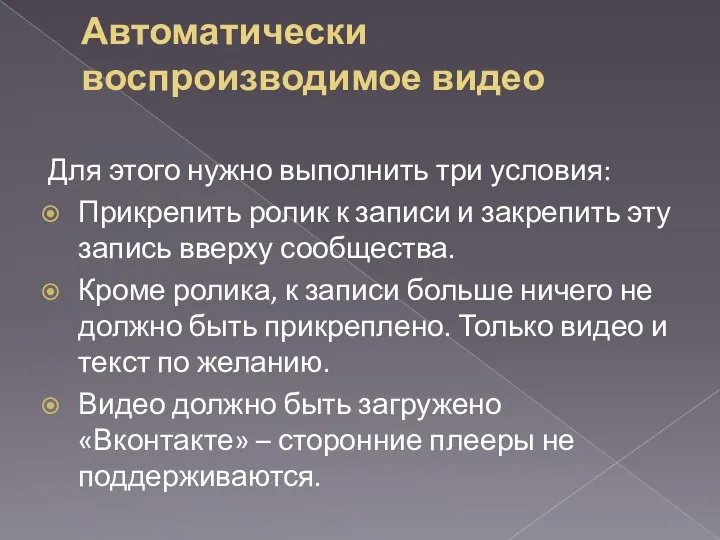 Автоматически воспроизводимое видео

Для этого нужно выполнить три условия:

Прикрепить ролик к записи и закрепить эту запись вверху сообщества.

Кроме ролика, к записи больше ничего не должно быть прикреплено. Только видео и текст по желанию.

Видео должно быть загружено «Вконтакте» – сторонние плееры не поддерживаются.